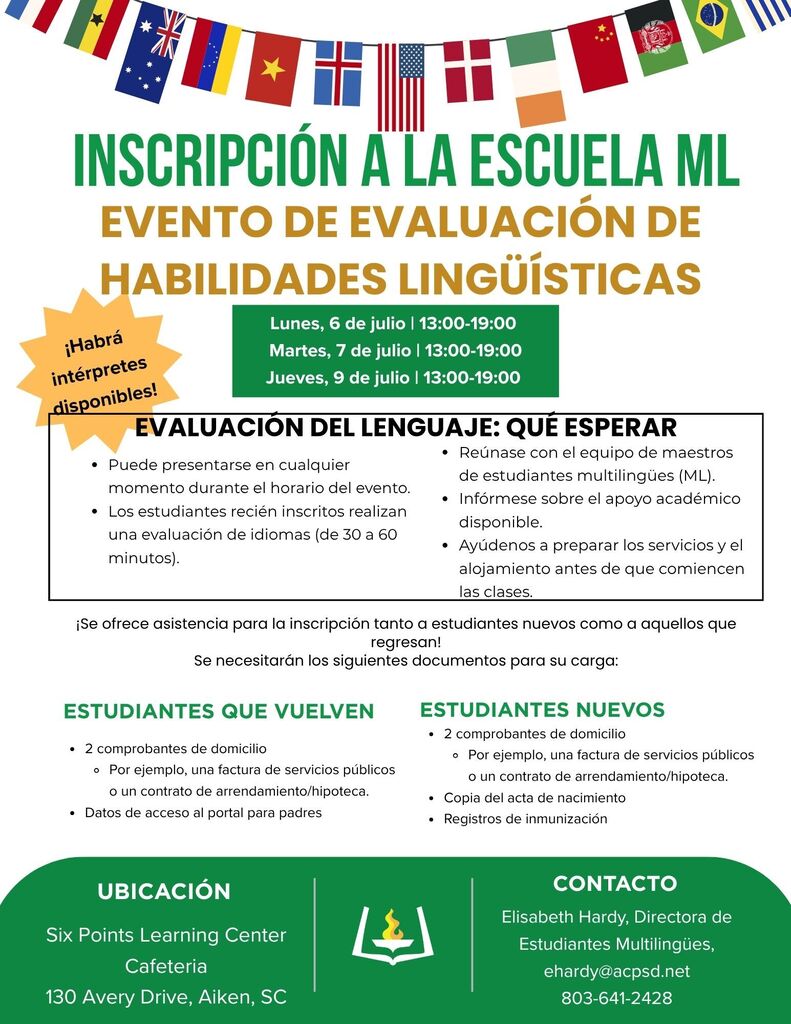 INSCRIPCIÓN A LA ESCUELA ML
EVENTO DE EVALUACIÓN DE HABILIDADES LINGÜÍSTICAS

¡Habrá intérpretes disponibles!

Lunes, 6 de julio | 13:00-19:00
Martes, 7 de julio | 13:00-19:00
Jueves, 9 de julio | 13:00-19:00

EVALUACIÓN DEL LENGUAJE: QUÉ ESPERAR

- Puede presentarse en cualquier momento durante el horario del evento.
- Los estudiantes recién inscritos realizan una evaluación de idiomas (de 30 a 60 minutos).

- Reúnase con el equipo de maestros de estudiantes multilingües (ML).
- Infórmese sobre el apoyo académico disponible.
- Ayúdenos a preparar los servicios y el alojamiento antes de que comiencen las clases.

¡Se ofrece asistencia para la inscripción tanto a estudiantes nuevos como a aquellos que regresan!
Se necesitarán los siguientes documentos para su carga:

ESTUDIANTES QUE VUELVEN
- 2 comprobantes de domicilio
  - Por ejemplo, una factura de servicios públicos o un contrato de arrendamiento/hipoteca.
- Datos de acceso al portal para padres

ESTUDIANTES NUEVOS
- 2 comprobantes de domicilio
  - Por ejemplo, una factura de servicios públicos o un contrato de arrendamiento/hipoteca.
- Copia del acta de nacimiento
- Registros de inmunización

UBICACIÓN
Six Points Learning Center
Cafeteria
130 Avery Drive, Aiken, SC

CONTACTO
Elisabeth Hardy, Directora de Estudiantes Multilingües,
ehardy@acpsd.net
803-641-2428